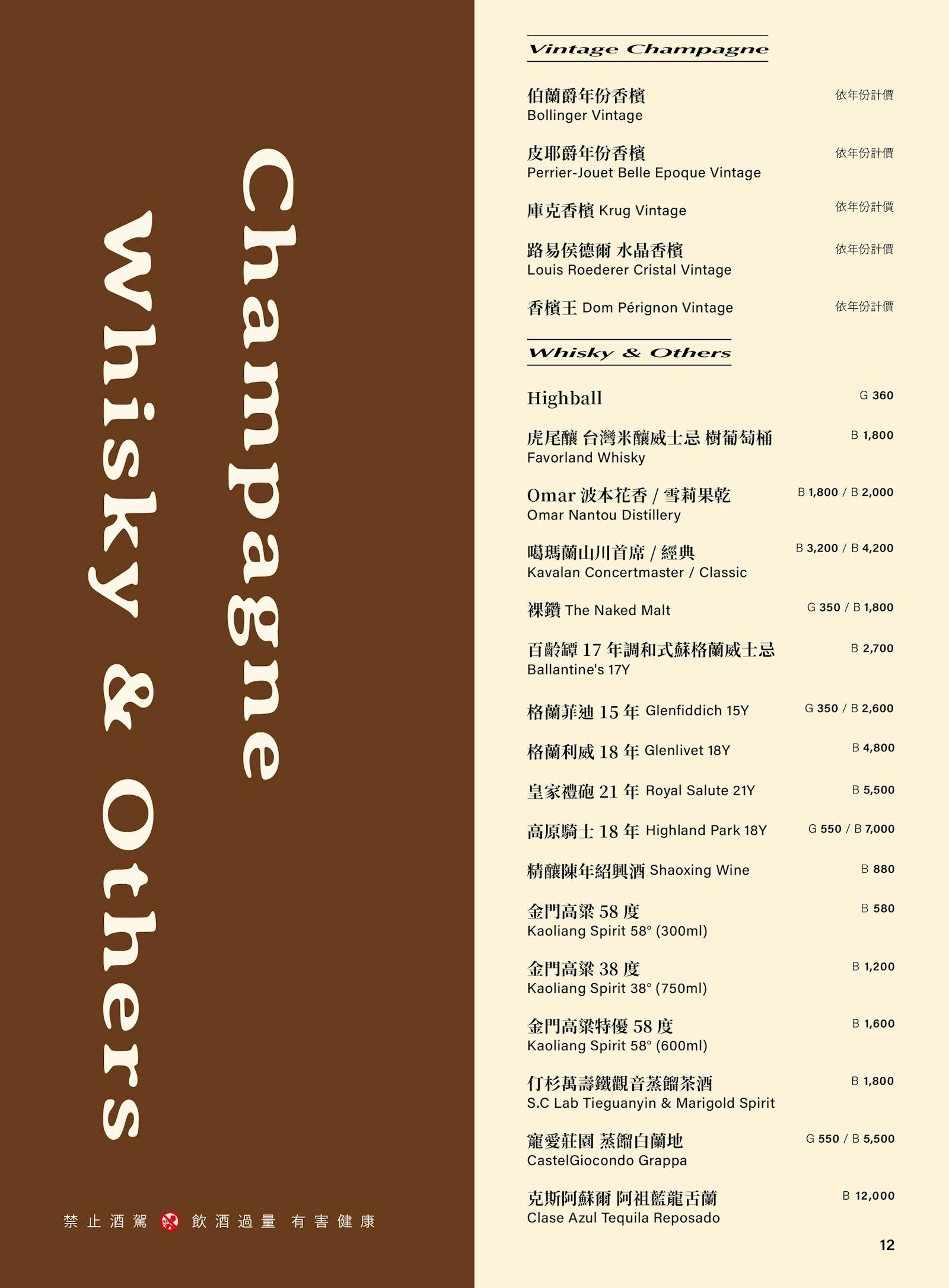 Champagne
Whisky & Others

禁止酒駕 飲酒過量 有害健康

Vintage Champagne

伯蘭爵年份香檳 依年份計價
Bollinger Vintage

皮耶爵年份香檳 依年份計價
Perrier-Jouet Belle Epoque Vintage

庫克香檳 Krug Vintage 依年份計價

路易侯德爾 水晶香檳 依年份計價
Louis Roederer Cristal Vintage

香檳王 Dom Pérignon Vintage 依年份計價

Whisky & Others

Highball G 360

虎尾釀 台灣米釀威士忌 樹葡萄桶 B 1,800
Favorland Whisky

Omar 波本花香 / 雪莉果乾 B 1,800 / B 2,000
Omar Nantou Distillery

噶瑪蘭山川首席 / 經典 B 3,200 / B 4,200
Kavalan Concertmaster / Classic

裸鑽 The Naked Malt G 350 / B 1,800

百齡罈 17 年調和式蘇格蘭威士忌 B 2,700
Ballantine's 17Y

格蘭菲迪 15 年 Glenfiddich 15Y G 350 / B 2,600

格蘭利威 18 年 Glenlivet 18Y B 4,800

皇家禮砲 21 年 Royal Salute 21Y B 5,500

高原騎士 18 年 Highland Park 18Y G 550 / B 7,000

精釀陳年紹興酒 Shaoxing Wine B 880

金門高粱 58 度 B 580
Kaoliang Spirit 58° (300ml)

金門高粱 38 度 B 1,200
Kaoliang Spirit 38° (750ml)

金門高粱特優 58 度 B 1,600
Kaoliang Spirit 58° (600ml)

仃杉萬壽鐵觀音蒸餾茶酒 B 1,800
S.C Lab Tieguanyin & Marigold Spirit

寵愛莊園 蒸餾白蘭地 G 550 / B 5,500
CastelGiocondo Grappa

克斯阿蘇爾 阿祖藍龍舌蘭 B 12,000
Clase Azul Tequila Reposado

12